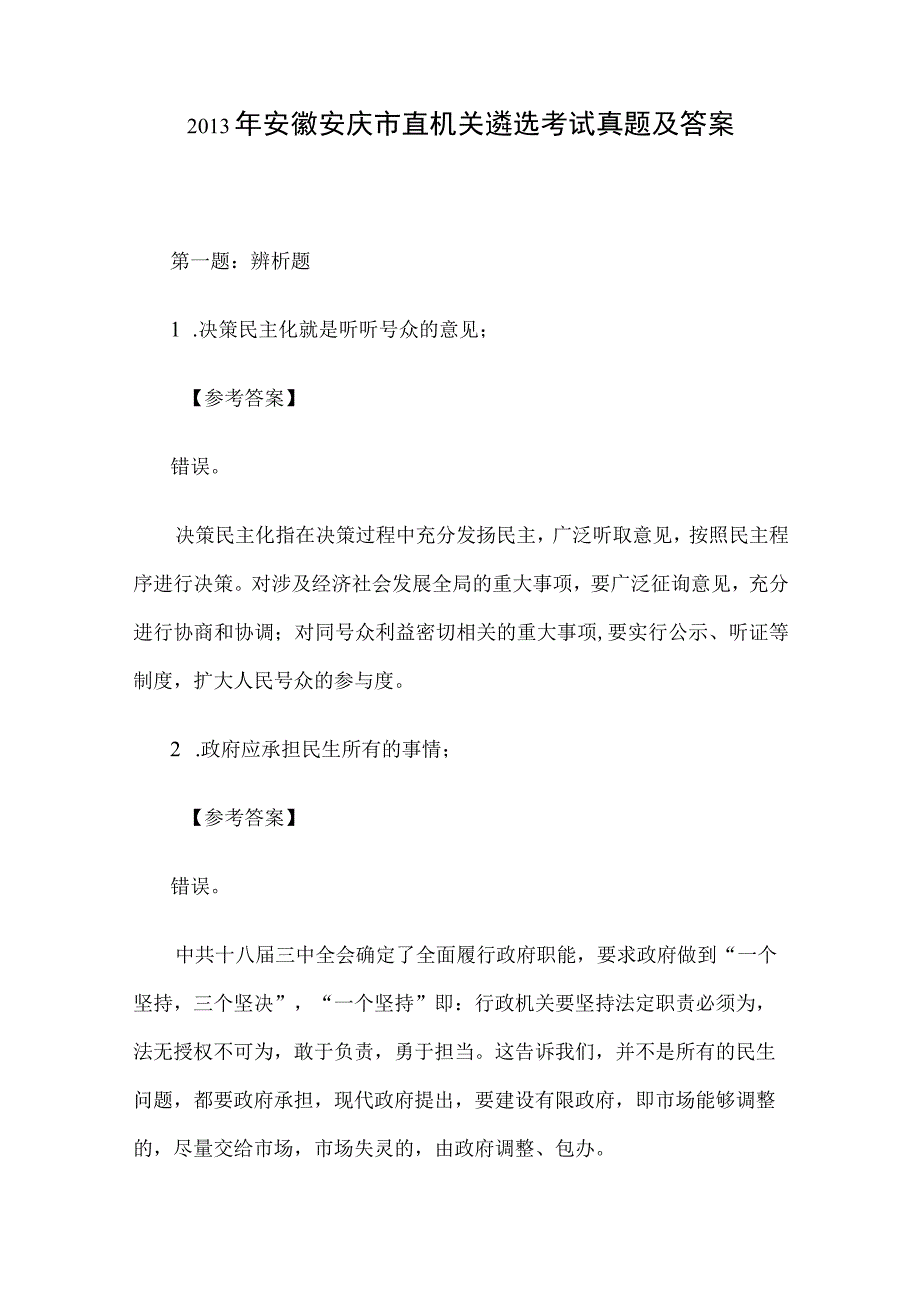 2013年安徽安庆市直机关遴选考试真题及答案

第一题：辨析题

1 .决策民主化就是听听号众的意见；

【参考答案】

错误。

决策民主化指在决策过程中充分发扬民主，广泛听取意见，按照民主程序进行决策。对涉及经济社会发展全局的重大事项，要广泛征询意见，充分进行协商和协调；对同号众利益密切相关的重大事项，要实行公示、听证等制度，扩大人民号众的参与度。

2 .政府应承担民生所有的事情；

【参考答案】

错误。

中共十八届三中全会确定了全面履行政府职能，要求政府做到“一个坚持，三个坚决”，“一个坚持”即：行政机关要坚持法定职责必须为，法无授权不可为，敢于负责，勇于担当。这告诉我们，并不是所有的民生问题，都要政府承担，现代政府提出，要建设有限政府，即市场能够调整的，尽量交给市场，市场失灵的，由政府调整、包办。